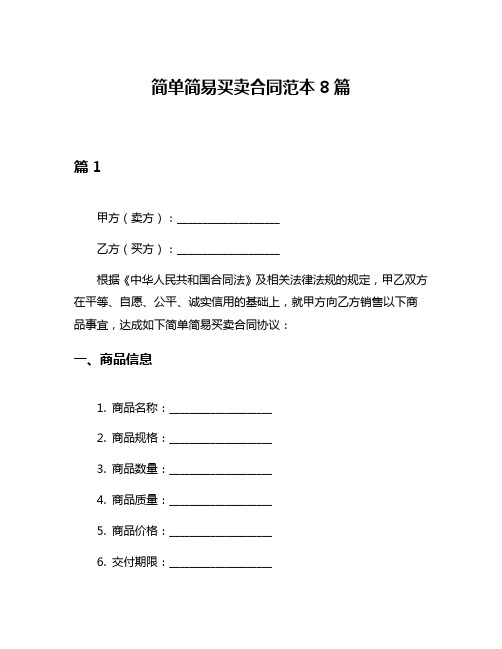 简单简易买卖合同范本 8 篇

篇 1

甲方（卖方）：__________________

乙方（买方）：__________________

根据《中华人民共和国合同法》及相关法律法规的规定，甲乙双方在平等、自愿、公平、诚实信用的基础上，就甲方向乙方销售以下商品事宜，达成如下简单简易买卖合同协议：

一、商品信息

1. 商品名称：__________________

2. 商品规格：__________________

3. 商品数量：__________________

4. 商品质量：__________________

5. 商品价格：__________________

6. 交付期限：__________________